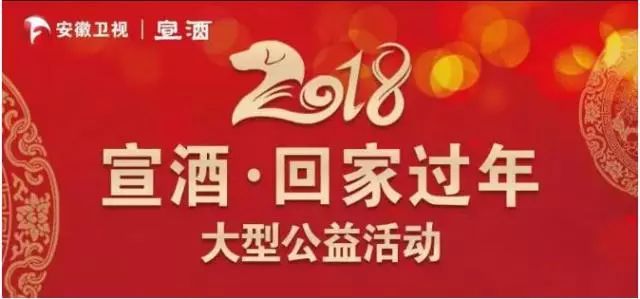 安徽卫视 | 宣酒

2018

宣酒·回家过年

大型公益活动